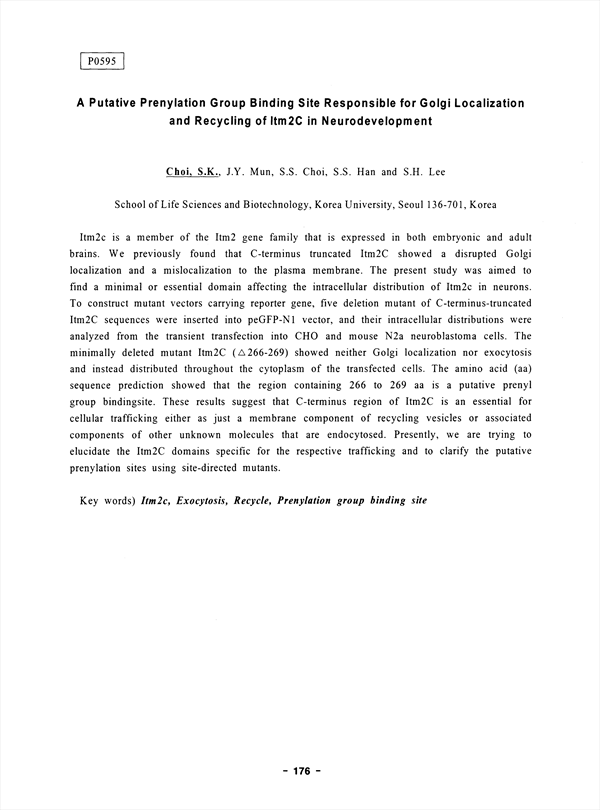 P0595

A Putative Prenylation Group Binding Site Responsible for Golgi Localization and Recycling of Itm2C in Neurodevelopment

Choi, S.K., J.Y. Mun, S.S. Choi, S.S. Han and S.H. Lee

School of Life Sciences and Biotechnology, Korea University, Seoul 136-701, Korea

Itm2c is a member of the Itm2 gene family that is expressed in both embryonic and adult brains. We previously found that C-terminus truncated Itm2C showed a disrupted Golgi localization and a mislocalization to the plasma membrane. The present study was aimed to find a minimal or essential domain affecting the intracellular distribution of Itm2c in neurons. To construct mutant vectors carrying reporter gene, five deletion mutant of C-terminus-truncated Itm2C sequences were inserted into peGFP-N1 vector, and their intracellular distributions were analyzed from the transient transfection into CHO and mouse N2a neuroblastoma cells. The minimally deleted mutant Itm2C ($\triangle$266-269) showed neither Golgi localization nor exocytosis and instead distributed throughout the cytoplasm of the transfected cells. The amino acid (aa) sequence prediction showed that the region containing 266 to 269 aa is a putative prenyl group bindingsite. These results suggest that C-terminus region of Itm2C is an essential for cellular trafficking either as just a membrane component of recycling vesicles or associated components of other unknown molecules that are endocytosed. Presently, we are trying to elucidate the Itm2C domains specific for the respective trafficking and to clarify the putative prenylation sites using site-directed mutants.

Key words) Itm2c, Exocytosis, Recycle, Prenylation group binding site

- 176 -